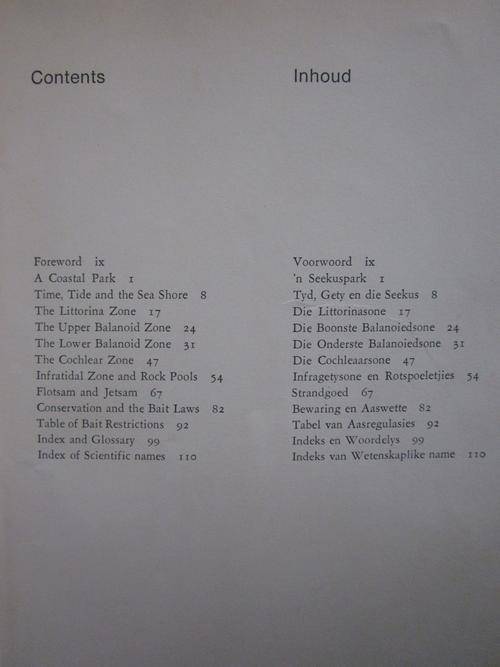 Contents

Foreword ix
A Coastal Park 1
Time, Tide and the Sea Shore 8
The Littorina Zone 17
The Upper Balanoid Zone 24
The Lower Balanoid Zone 31
The Cochlear Zone 47
Infratidal Zone and Rock Pools 54
Flotsam and Jetsam 67
Conservation and the Bait Laws 82
Table of Bait Restrictions 92
Index and Glossary 99
Index of Scientific names 110

Inhoud

Voorwoord ix
'n Seekuspark 1
Tyd, Gety en die Seekus 8
Die Littorinasone 17
Die Boonste Balanoiedsone 24
Die Onderste Balanoiedsone 31
Die Cochleaarsone 47
Infragetysone en Rotspoeletjies 54
Strandgoed 67
Bewaring en Aaswette 82
Tabel van Aasregulasies 92
Indeks en Woordelys 99
Indeks van Wetenskaplike name 110